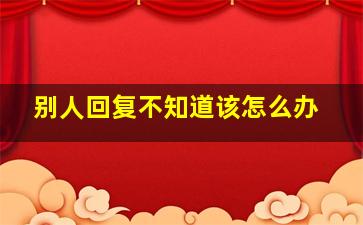 别人回复不知道该怎么办